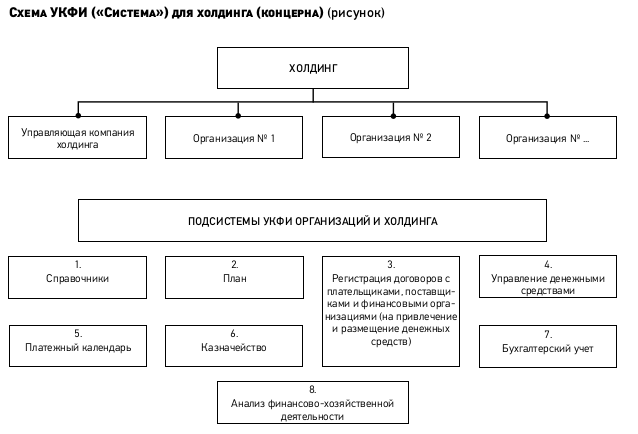 Схема УКФИ («Система») для холдинга (концерна) (рисунок)

ХОЛДИНГ

Управляющая компания холдинга

Организация № 1

Организация № 2

Организация № ...

ПОДСИСТЕМЫ УКФИ ОРГАНИЗАЦИЙ И ХОЛДИНГА

1. Справочники

2. План

3. Регистрация договоров с плательщиками, поставщиками и финансовыми организациями (на привлечение и размещение денежных средств)

4. Управление денежными средствами

5. Платежный календарь

6. Казначейство

7. Бухгалтерский учет

8. Анализ финансово-хозяйственной деятельности